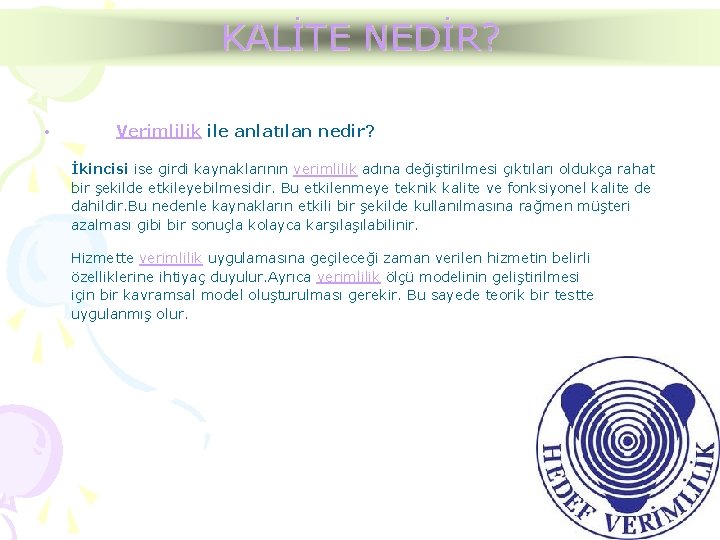 KALİTE NEDİR?

• Verimlilik ile anlatılan nedir?

İkincisi ise girdi kaynaklarının verimlilik adına değiştirilmesi çıktıları oldukça rahat bir şekilde etkileyebilmesidir. Bu etkilenmeye teknik kalite ve fonksiyonel kalite de dahildir.Bu nedenle kaynakların etkili bir şekilde kullanılmasına rağmen müşteri azalması gibi bir sonuçla kolayca karşılaşılabilinir.

Hizmette verimlilik uygulamasına geçileceği zaman verilen hizmetin belirli özelliklerine ihtiyaç duyulur.Ayrıca verimlilik ölçü modelinin geliştirilmesi için bir kavramsal model oluşturulması gerekir. Bu sayede teorik bir testte uygulanmış olur.

HEDEF VERİMLİLİK